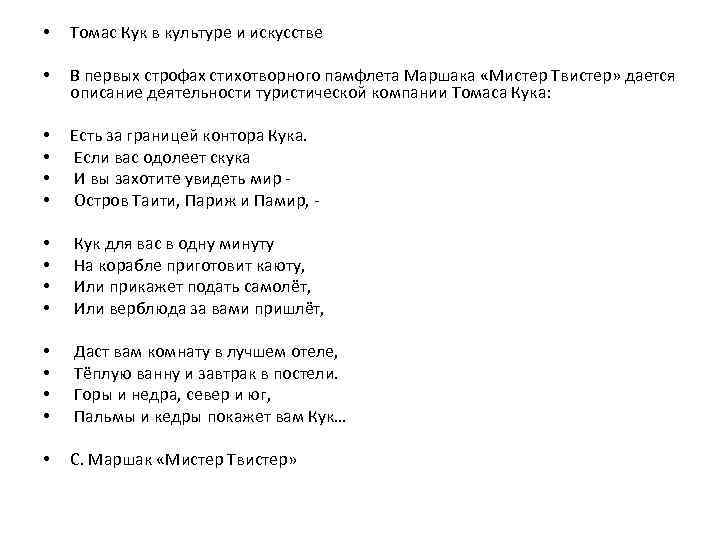 • Томас Кук в культуре и искусстве

• В первых строфах стихотворного памфлета Маршака «Мистер Твистер» дается описание деятельности туристической компании Томаса Кука:

• Есть за границей контора Кука.
• Если вас одолеет скука
• И вы захотите увидеть мир -
• Остров Таити, Париж и Памир, -

• Кук для вас в одну минуту
• На корабле приготовит каюту,
• Или прикажет подать самолёт,
• Или верблюда за вами пришлёт,

• Даст вам комнату в лучшем отеле,
• Тёплую ванну и завтрак в постели.
• Горы и недра, север и юг,
• Пальмы и кедры покажет вам Кук…

• С. Маршак «Мистер Твистер»